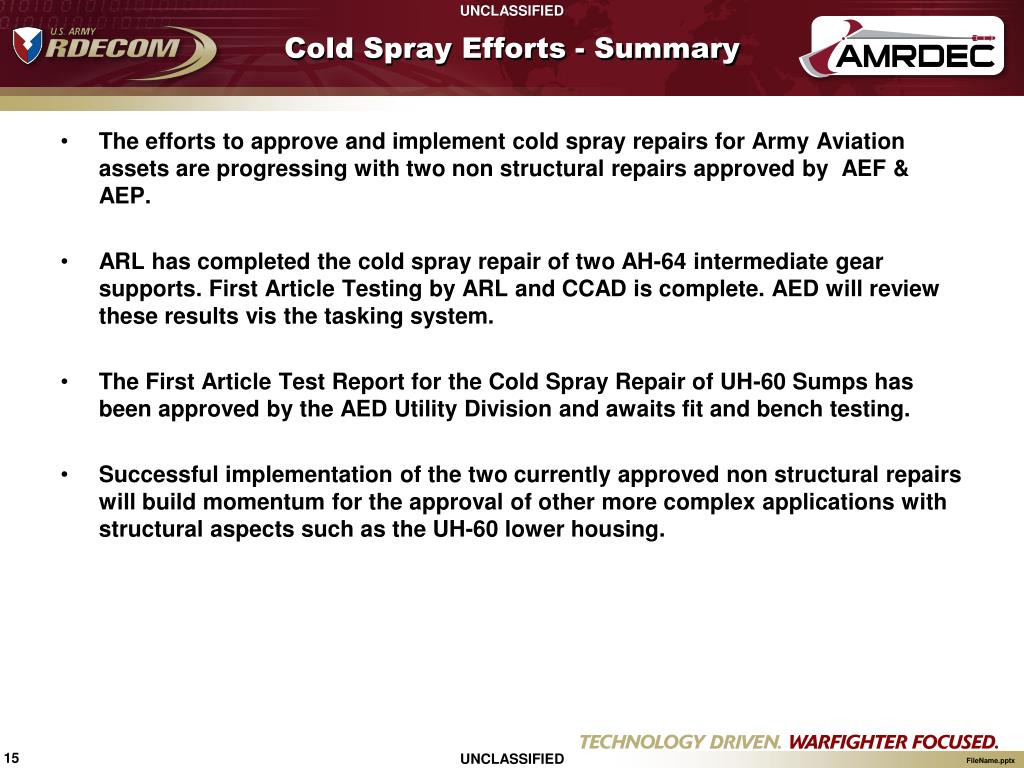 UNCLASSIFIED

U.S. ARMY RDECOM

Cold Spray Efforts - Summary

AMRDEC

• The efforts to approve and implement cold spray repairs for Army Aviation assets are progressing with two non structural repairs approved by AEF & AEP.

• ARL has completed the cold spray repair of two AH-64 intermediate gear supports. First Article Testing by ARL and CCAD is complete. AED will review these results vis the tasking system.

• The First Article Test Report for the Cold Spray Repair of UH-60 Sumps has been approved by the AED Utility Division and awaits fit and bench testing.

• Successful implementation of the two currently approved non structural repairs will build momentum for the approval of other more complex applications with structural aspects such as the UH-60 lower housing.

TECHNOLOGY DRIVEN. WARFIGHTER FOCUSED.

15

UNCLASSIFIED

FileName.pptx